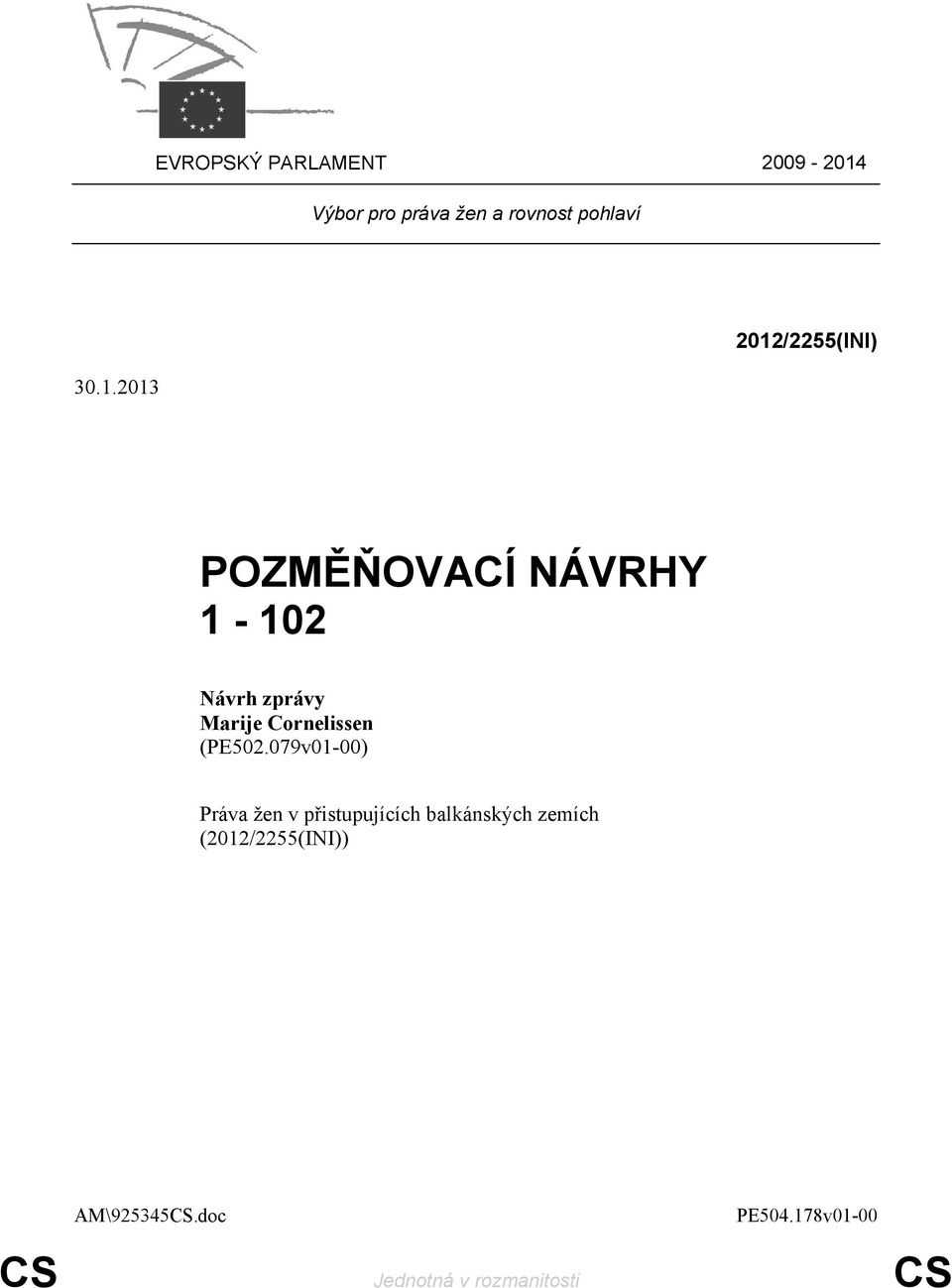 EVROPSKÝ PARLAMENT 2009 - 2014

Výbor pro práva žen a rovnost pohlaví

2012/2255(INI)

30.1.2013

POZMĚŇOVACÍ NÁVRHY
1 - 102

Návrh zprávy
Marije Cornelissen
(PE502.079v01-00)

Práva žen v přistupujících balkánských zemích
(2012/2255(INI))

AM\925345CS.doc PE504.178v01-00

CS Jednotná v rozmanitosti CS